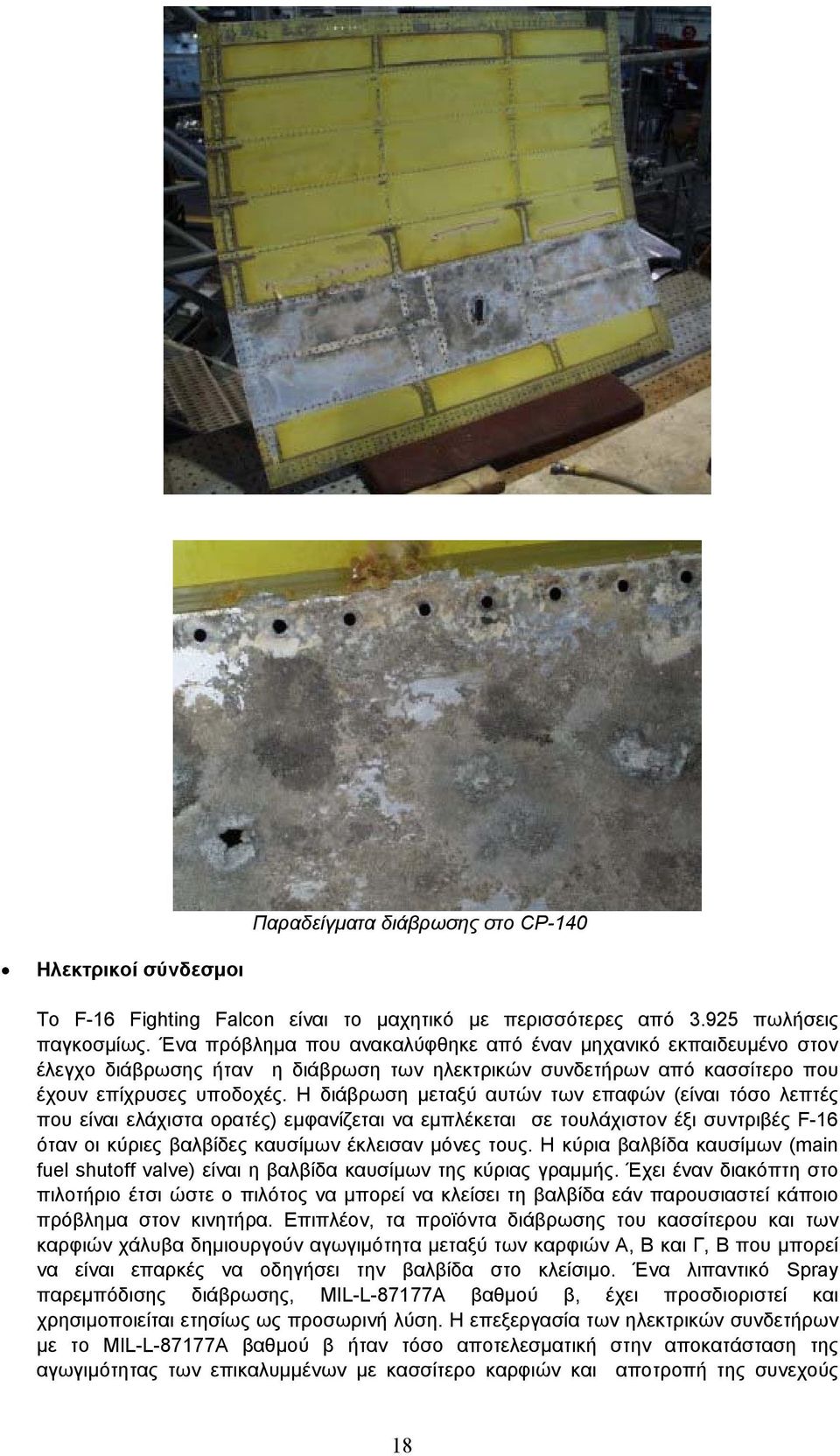 Παραδείγματα διάβρωσης στο CP-140

• Ηλεκτρικοί σύνδεσμοι

Το F-16 Fighting Falcon είναι το μαχητικό με περισσότερες από 3.925 πωλήσεις παγκοσμίως. Ένα πρόβλημα που ανακαλύφθηκε από έναν μηχανικό εκπαιδευμένο στον έλεγχο διάβρωσης ήταν η διάβρωση των ηλεκτρικών συνδετήρων από κασσίτερο που έχουν επίχρυσες υποδοχές. Η διάβρωση μεταξύ αυτών των επαφών (είναι τόσο λεπτές που είναι ελάχιστα ορατές) εμφανίζεται να εμπλέκεται σε τουλάχιστον έξι συντριβές F-16 όταν οι κύριες βαλβίδες καυσίμων έκλεισαν μόνες τους. Η κύρια βαλβίδα καυσίμων (main fuel shutoff valve) είναι η βαλβίδα καυσίμων της κύριας γραμμής. Έχει έναν διακόπτη στο πιλοτήριο έτσι ώστε ο πιλότος να μπορεί να κλείσει τη βαλβίδα εάν παρουσιαστεί κάποιο πρόβλημα στον κινητήρα. Επιπλέον, τα προϊόντα διάβρωσης του κασσίτερου και των καρφιών χάλυβα δημιουργούν αγωγιμότητα μεταξύ των καρφιών Α, Β και Γ, Β που μπορεί να είναι επαρκές να οδηγήσει την βαλβίδα στο κλείσιμο. Ένα λιπαντικό Spray παρεμπόδισης διάβρωσης, MIL-L-87177A βαθμού β, έχει προσδιοριστεί και χρησιμοποιείται ετησίως ως προσωρινή λύση. Η επεξεργασία των ηλεκτρικών συνδετήρων με το MIL-L-87177A βαθμού β ήταν τόσο αποτελεσματική στην αποκατάσταση της αγωγιμότητας των επικαλυμμένων με κασσίτερο καρφιών και αποτροπή της συνεχούς

18